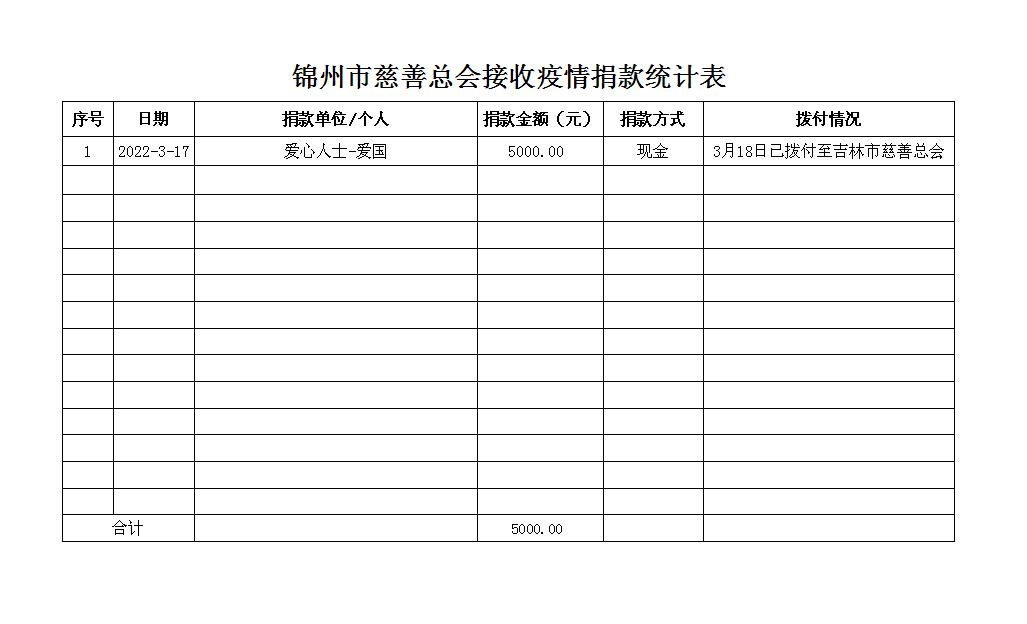 锦州市慈善总会接收疫情捐款统计表

| 序号 | 日期 | 捐款单位/个人 | 捐款金额（元） | 捐款方式 | 拨付情况 |
|---|---|---|---|---|---|
| 1 | 2022-3-17 | 爱心人士-爱国 | 5000.00 | 现金 | 3月18日已拨付至吉林市慈善总会 |
| | | | | | |
| | | | | | |
| | | | | | |
| | | | | | |
| | | | | | |
| | | | | | |
| | | | | | |
| | | | | | |
| | | | | | |
| | | | | | |
| | | | | | |
| | | | | | |
| | | | | | |
| 合计 | | | 5000.00 | | |